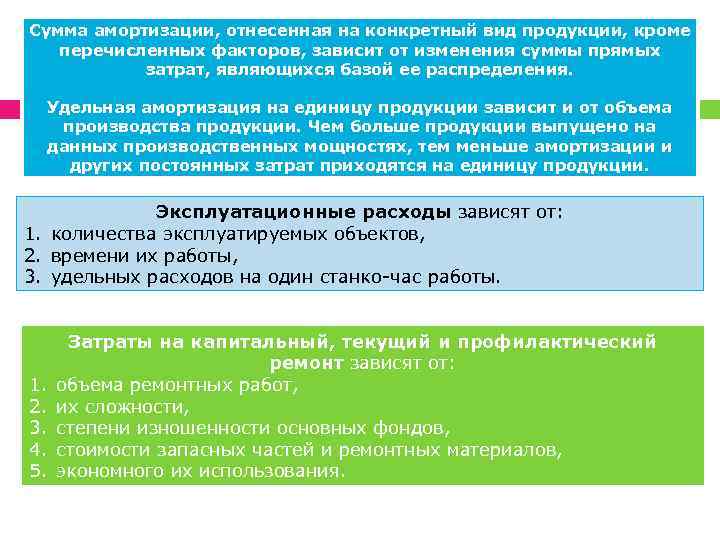 Сумма амортизации, отнесенная на конкретный вид продукции, кроме перечисленных факторов, зависит от изменения суммы прямых затрат, являющихся базой ее распределения.

Удельная амортизация на единицу продукции зависит и от объема производства продукции. Чем больше продукции выпущено на данных производственных мощностях, тем меньше амортизации и других постоянных затрат приходятся на единицу продукции.

Эксплуатационные расходы зависят от:
1. количества эксплуатируемых объектов,
2. времени их работы,
3. удельных расходов на один станко-час работы.

Затраты на капитальный, текущий и профилактический ремонт зависят от:
1. объема ремонтных работ,
2. их сложности,
3. степени изношенности основных фондов,
4. стоимости запасных частей и ремонтных материалов,
5. экономного их использования.